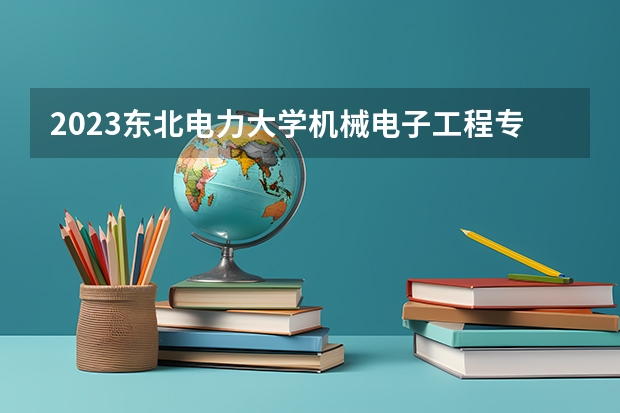 2023东北电力大学机械电子工程专